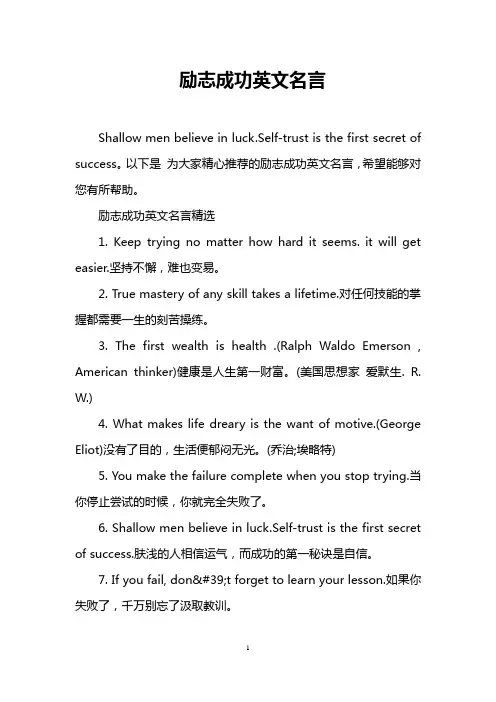 励志成功英文名言

Shallow men believe in luck.Self-trust is the first secret of success。以下是 为大家精心推荐的励志成功英文名言，希望能够对您有所帮助。

励志成功英文名言精选

1. Keep trying no matter how hard it seems. it will get easier.坚持不懈，难也变易。

2. True mastery of any skill takes a lifetime.对任何技能的掌握都需要一生的刻苦操练。

3. The first wealth is health .(Ralph Waldo Emerson , American thinker)健康是人生第一财富。(美国思想家 爱默生. R. W.)

4. What makes life dreary is the want of motive.(George Eliot)没有了目的，生活便郁闷无光。(乔治;埃略特)

5. You make the failure complete when you stop trying.当你停止尝试的时候，你就完全失败了。

6. Shallow men believe in luck.Self-trust is the first secret of success.肤浅的人相信运气，而成功的第一秘诀是自信。

7. If you fail, don&#39;t forget to learn your lesson.如果你失败了，千万别忘了汲取教训。

1